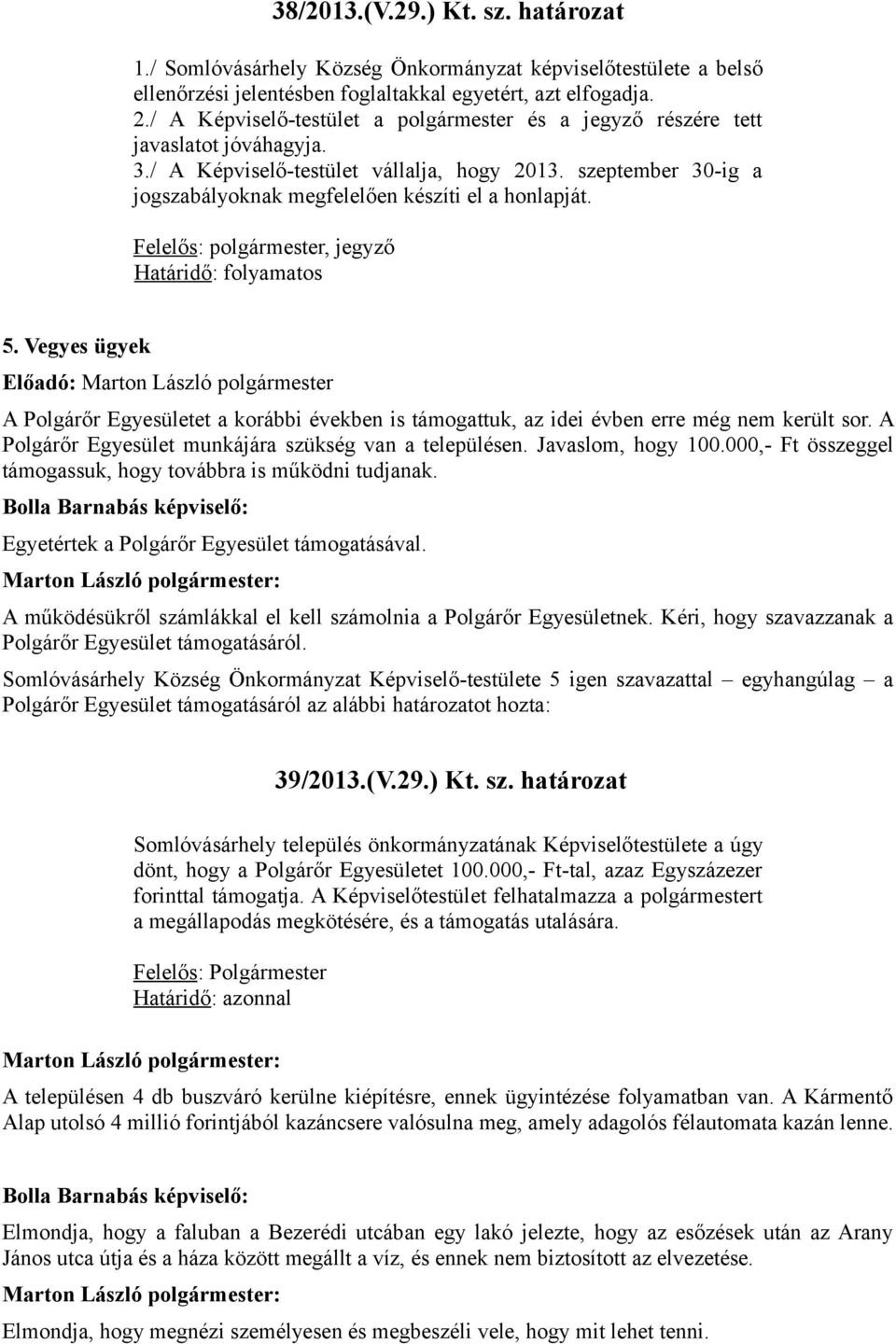 38/2013.(V.29.) Kt. sz. határozat

1./ Somlóvásárhely Község Önkormányzat képviselőtestülete a belső ellenőrzési jelentésben foglaltakkal egyetért, azt elfogadja.
2./ A Képviselő-testület a polgármester és a jegyző részére tett javaslatot jóváhagyja.
3./ A Képviselő-testület vállalja, hogy 2013. szeptember 30-ig a jogszabályoknak megfelelően készíti el a honlapját.

Felelős: polgármester, jegyző
Határidő: folyamatos

5. Vegyes ügyek

Előadó: Marton László polgármester

A Polgárőr Egyesületet a korábbi években is támogattuk, az idei évben erre még nem került sor. A Polgárőr Egyesület munkájára szükség van a településen. Javaslom, hogy 100.000,- Ft összeggel támogassuk, hogy továbbra is működni tudjanak.

Bolla Barnabás képviselő:

Egyetértek a Polgárőr Egyesület támogatásával.

Marton László polgármester:

A működésükről számlákkal el kell számolnia a Polgárőr Egyesületnek. Kéri, hogy szavazzanak a Polgárőr Egyesület támogatásáról.

Somlóvásárhely Község Önkormányzat Képviselő-testülete 5 igen szavazattal – egyhangúlag – a Polgárőr Egyesület támogatásáról az alábbi határozatot hozta:

39/2013.(V.29.) Kt. sz. határozat

Somlóvásárhely település önkormányzatának Képviselőtestülete a úgy dönt, hogy a Polgárőr Egyesületet 100.000,- Ft-tal, azaz Egyszázezer forinttal támogatja. A Képviselőtestület felhatalmazza a polgármestert a megállapodás megkötésére, és a támogatás utalására.

Felelős: Polgármester
Határidő: azonnal

Marton László polgármester:

A településen 4 db buszváró kerülne kiépítésre, ennek ügyintézése folyamatban van. A Kármentő Alap utolsó 4 millió forintjából kazáncsere valósulna meg, amely adagolós félautomata kazán lenne.

Bolla Barnabás képviselő:

Elmondja, hogy a faluban a Bezerédi utcában egy lakó jelezte, hogy az esőzések után az Arany János utca útja és a háza között megállt a víz, és ennek nem biztosított az elvezetése.

Marton László polgármester:

Elmondja, hogy megnézi személyesen és megbeszéli vele, hogy mit lehet tenni.